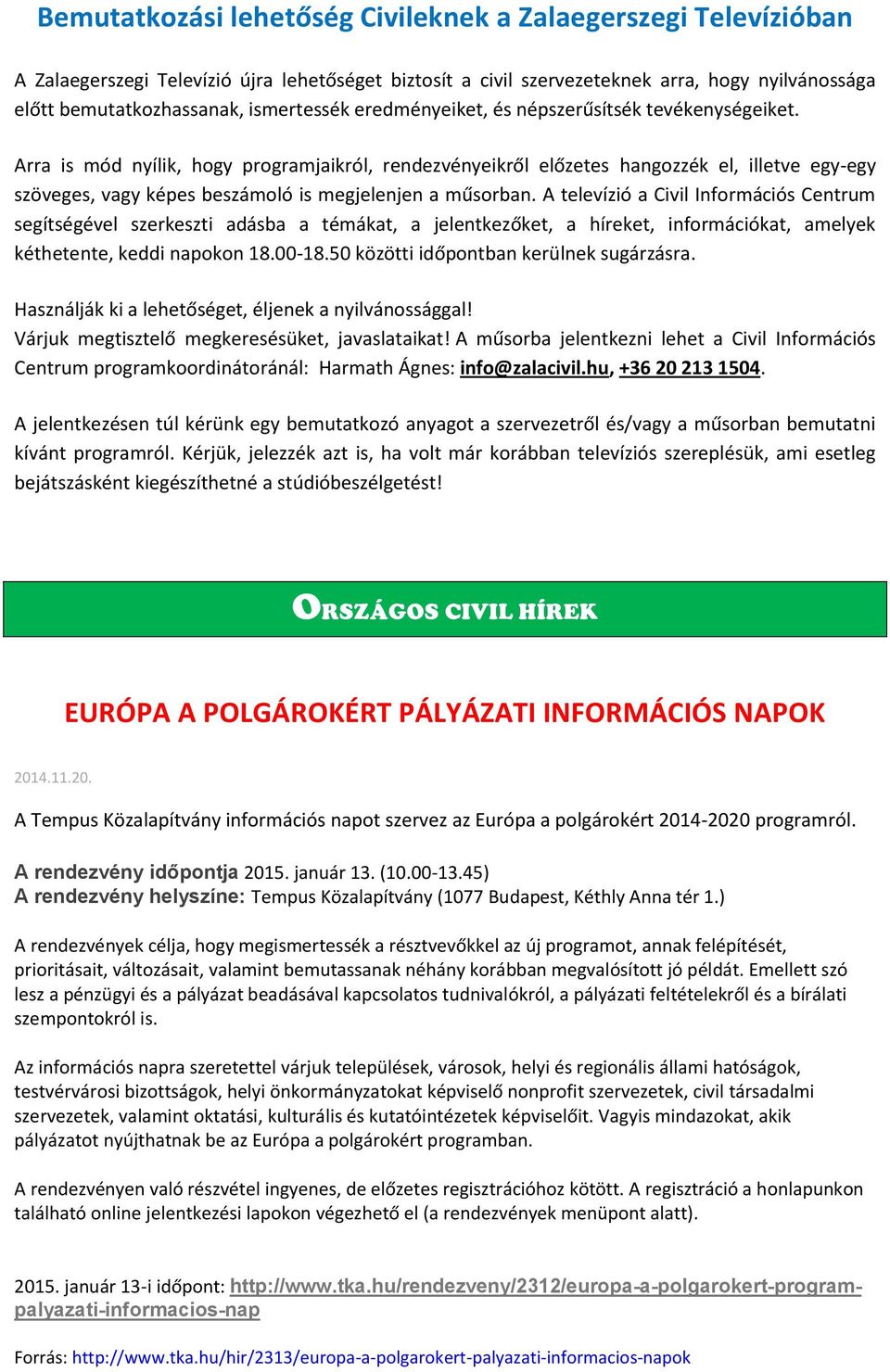 Bemutatkozási lehetőség Civileknek a Zalaegerszegi Televízióban

A Zalaegerszegi Televízió újra lehetőséget biztosít a civil szervezeteknek arra, hogy nyilvánossága előtt bemutatkozhassanak, ismertessék eredményeiket, és népszerűsítsék tevékenységeiket.

Arra is mód nyílik, hogy programjaikról, rendezvényeikről előzetes hangozzék el, illetve egy-egy szöveges, vagy képes beszámoló is megjelenjen a műsorban. A televízió a Civil Információs Centrum segítségével szerkeszti adásba a témákat, a jelentkezőket, a híreket, információkat, amelyek kéthetente, keddi napokon 18.00-18.50 közötti időpontban kerülnek sugárzásra.

Használják ki a lehetőséget, éljenek a nyilvánossággal!
Várjuk megtisztelő megkeresésüket, javaslataikat! A műsorba jelentkezni lehet a Civil Információs Centrum programkoordinátoránál: Harmath Ágnes: info@zalacivil.hu, +36 20 213 1504.

A jelentkezésen túl kérünk egy bemutatkozó anyagot a szervezetről és/vagy a műsorban bemutatni kívánt programról. Kérjük, jelezzék azt is, ha volt már korábban televíziós szereplésük, ami esetleg bejátszásként kiegészíthetné a stúdióbeszélgetést!

ORSZÁGOS CIVIL HÍREK

EURÓPA A POLGÁROKÉRT PÁLYÁZATI INFORMÁCIÓS NAPOK

2014.11.20.

A Tempus Közalapítvány információs napot szervez az Európa a polgárokért 2014-2020 programról.

A rendezvény időpontja 2015. január 13. (10.00-13.45)
A rendezvény helyszíne: Tempus Közalapítvány (1077 Budapest, Kéthly Anna tér 1.)

A rendezvények célja, hogy megismertessék a résztvevőkkel az új programot, annak felépítését, prioritásait, változásait, valamint bemutassanak néhány korábban megvalósított jó példát. Emellett szó lesz a pénzügyi és a pályázat beadásával kapcsolatos tudnivalókról, a pályázati feltételekről és a bírálati szempontokról is.

Az információs napra szeretettel várjuk települések, városok, helyi és regionális állami hatóságok, testvérvárosi bizottságok, helyi önkormányzatokat képviselő nonprofit szervezetek, civil társadalmi szervezetek, valamint oktatási, kulturális és kutatóintézetek képviselőit. Vagyis mindazokat, akik pályázatot nyújthatnak be az Európa a polgárokért programban.

A rendezvényen való részvétel ingyenes, de előzetes regisztrációhoz kötött. A regisztráció a honlapunkon található online jelentkezési lapokon végezhető el (a rendezvények menüpont alatt).

2015. január 13-i időpont: http://www.tka.hu/rendezveny/2312/europa-a-polgarokert-program-palyazati-informacios-nap

Forrás: http://www.tka.hu/hir/2313/europa-a-polgarokert-palyazati-informacios-napok